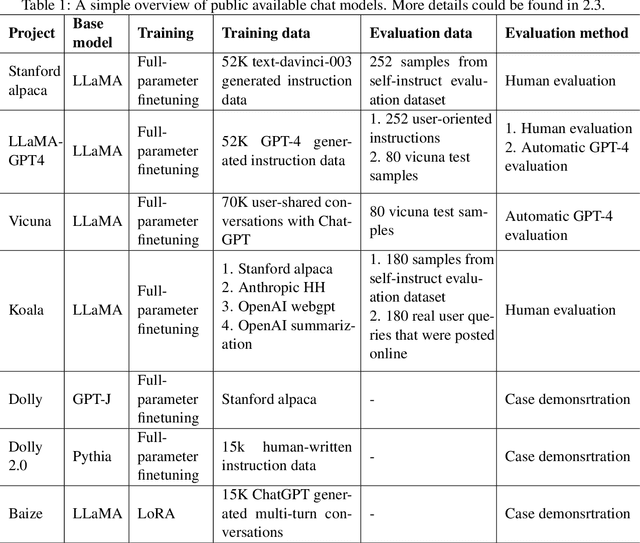 Table 1: A simple overview of public available chat models. More details could be found in 2.3.

| Project | Base model | Training | Training data | Evaluation data | Evaluation method |
|---|---|---|---|---|---|
| Stanford alpaca | LLaMA | Full-parameter finetuning | 52K text-davinci-003 generated instruction data | 252 samples from self-instruct evaluation dataset | Human evaluation |
| LLaMA-GPT4 | LLaMA | Full-parameter finetuning | 52K GPT-4 generated instruction data | 1. 252 user-oriented instructions 2. 80 vicuna test samples | 1. Human evaluation 2. Automatic GPT-4 evaluation |
| Vicuna | LLaMA | Full-parameter finetuning | 70K user-shared conversations with ChatGPT | 80 vicuna test samples | Automatic GPT-4 evaluation |
| Koala | LLaMA | Full-parameter finetuning | 1. Stanford alpaca 2. Anthropic HH 3. OpenAI webgpt 4. OpenAI summarization | 1. 180 samples from self-instruct evaluation dataset 2. 180 real user queries that were posted online | Human evaluation |
| Dolly | GPT-J | Full-parameter finetuning | Stanford alpaca | - | Case demonsrtration |
| Dolly 2.0 | Pythia | Full-parameter finetuning | 15k human-written instruction data | - | Case demonsrtration |
| Baize | LLaMA | LoRA | 15K ChatGPT generated multi-turn conversations | - | Case demonsrtration |